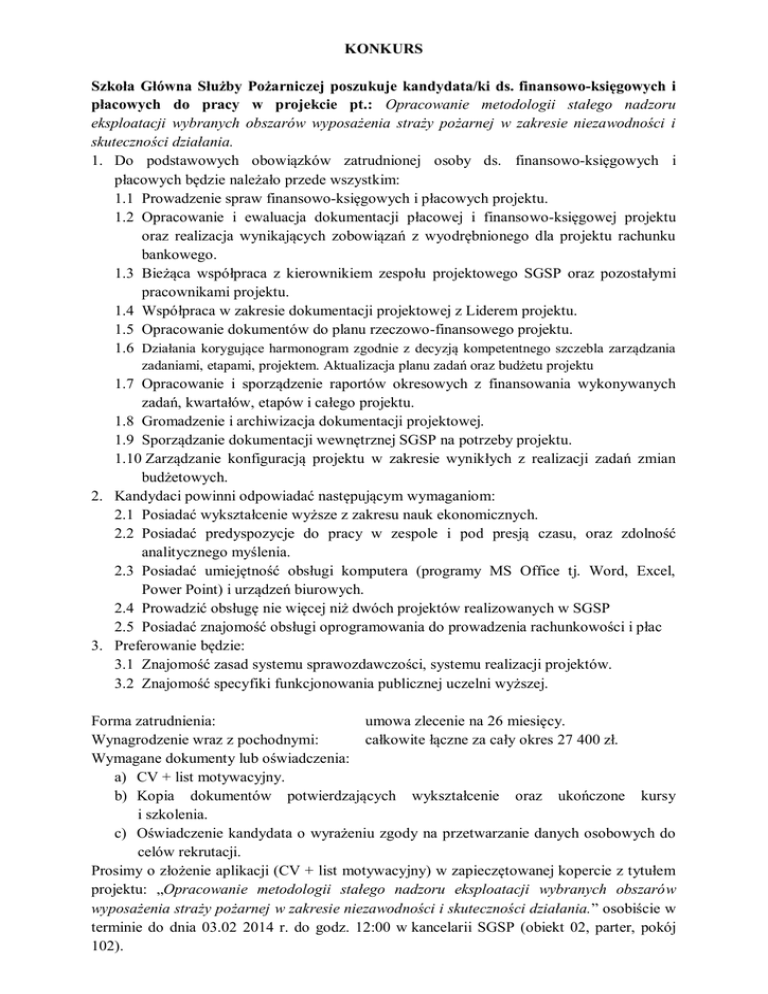 KONKURS

Szkoła Główna Służby Pożarniczej poszukuje kandydata/ki ds. finansowo-księgowych i płacowych do pracy w projekcie pt.: Opracowanie metodologii stałego nadzoru eksploatacji wybranych obszarów wyposażenia straży pożarnej w zakresie niezawodności i skuteczności działania.

1. Do podstawowych obowiązków zatrudnionej osoby ds. finansowo-księgowych i płacowych będzie należało przede wszystkim:
1.1 Prowadzenie spraw finansowo-księgowych i płacowych projektu.
1.2 Opracowanie i ewaluacja dokumentacji płacowej i finansowo-księgowej projektu oraz realizacja wynikających zobowiązań z wyodrębnionego dla projektu rachunku bankowego.
1.3 Bieżąca współpraca z kierownikiem zespołu projektowego SGSP oraz pozostałymi pracownikami projektu.
1.4 Współpraca w zakresie dokumentacji projektowej z Liderem projektu.
1.5 Opracowanie dokumentów do planu rzeczowo-finansowego projektu.
1.6 Działania korygujące harmonogram zgodnie z decyzją kompetentnego szczebla zarządzania zadaniami, etapami, projektem. Aktualizacja planu zadań oraz budżetu projektu
1.7 Opracowanie i sporządzenie raportów okresowych z finansowania wykonywanych zadań, kwartałów, etapów i całego projektu.
1.8 Gromadzenie i archiwizacja dokumentacji projektowej.
1.9 Sporządzanie dokumentacji wewnętrznej SGSP na potrzeby projektu.
1.10 Zarządzanie konfiguracją projektu w zakresie wynikłych z realizacji zadań zmian budżetowych.
2. Kandydaci powinni odpowiadać następującym wymaganiom:
2.1 Posiadać wykształcenie wyższe z zakresu nauk ekonomicznych.
2.2 Posiadać predyspozycje do pracy w zespole i pod presją czasu, oraz zdolność analitycznego myślenia.
2.3 Posiadać umiejętność obsługi komputera (programy MS Office tj. Word, Excel, Power Point) i urządzeń biurowych.
2.4 Prowadzić obsługę nie więcej niż dwóch projektów realizowanych w SGSP
2.5 Posiadać znajomość obsługi oprogramowania do prowadzenia rachunkowości i płac
3. Preferowanie będzie:
3.1 Znajomość zasad systemu sprawozdawczości, systemu realizacji projektów.
3.2 Znajomość specyfiki funkcjonowania publicznej uczelni wyższej.

Forma zatrudnienia: umowa zlecenie na 26 miesięcy.
Wynagrodzenie wraz z pochodnymi: całkowite łączne za cały okres 27 400 zł.
Wymagane dokumenty lub oświadczenia:
a) CV + list motywacyjny.
b) Kopia dokumentów potwierdzających wykształcenie oraz ukończone kursy i szkolenia.
c) Oświadczenie kandydata o wyrażeniu zgody na przetwarzanie danych osobowych do celów rekrutacji.
Prosimy o złożenie aplikacji (CV + list motywacyjny) w zapieczętowanej kopercie z tytułem projektu: „Opracowanie metodologii stałego nadzoru eksploatacji wybranych obszarów wyposażenia straży pożarnej w zakresie niezawodności i skuteczności działania.” osobiście w terminie do dnia 03.02 2014 r. do godz. 12:00 w kancelarii SGSP (obiekt 02, parter, pokój 102).